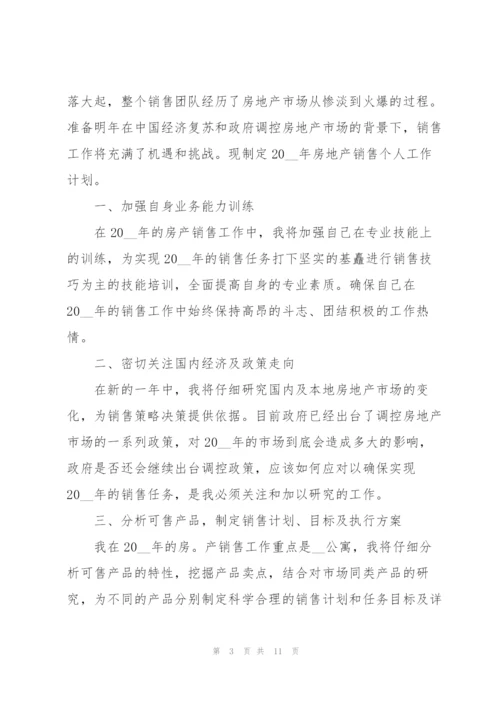 落大起，整个销售团队经历了房地产市场从惨淡到火爆的过程。准备明年在中国经济复苏和政府调控房地产市场的背景下，销售工作将充满了机遇和挑战。现制定20__年房地产销售个人工作计划。

一、加强自身业务能力训练

在20__年的房产销售工作中，我将加强自己在专业技能上的训练，为实现20__年的销售任务打下坚实的基矗进行销售技巧为主的技能培训，全面提高自身的专业素质。确保自己在20__年的销售工作中始终保持高昂的斗志、团结积极的工作热情。

二、密切关注国内经济及政策走向

在新的一年中，我将仔细研究国内及本地房地产市场的变化，为销售策略决策提供依据。目前政府已经出台了调控房地产市场的一系列政策，对20__年的市场到底会造成多大的影响，政府是否还会继续出台调控政策，应该如何应对以确保实现20__年的销售任务，是我必须关注和加以研究的工作。

三、分析可售产品，制定销售计划、目标及执行方案

我在20__年的房。产销售工作重点是__公寓，我将仔细分析可售产品的特性，挖掘产品卖点，结合对市场同类产品的研究，为不同的产品分别制定科学合理的销售计划和任务目标及详

第 3 页 共 11 页